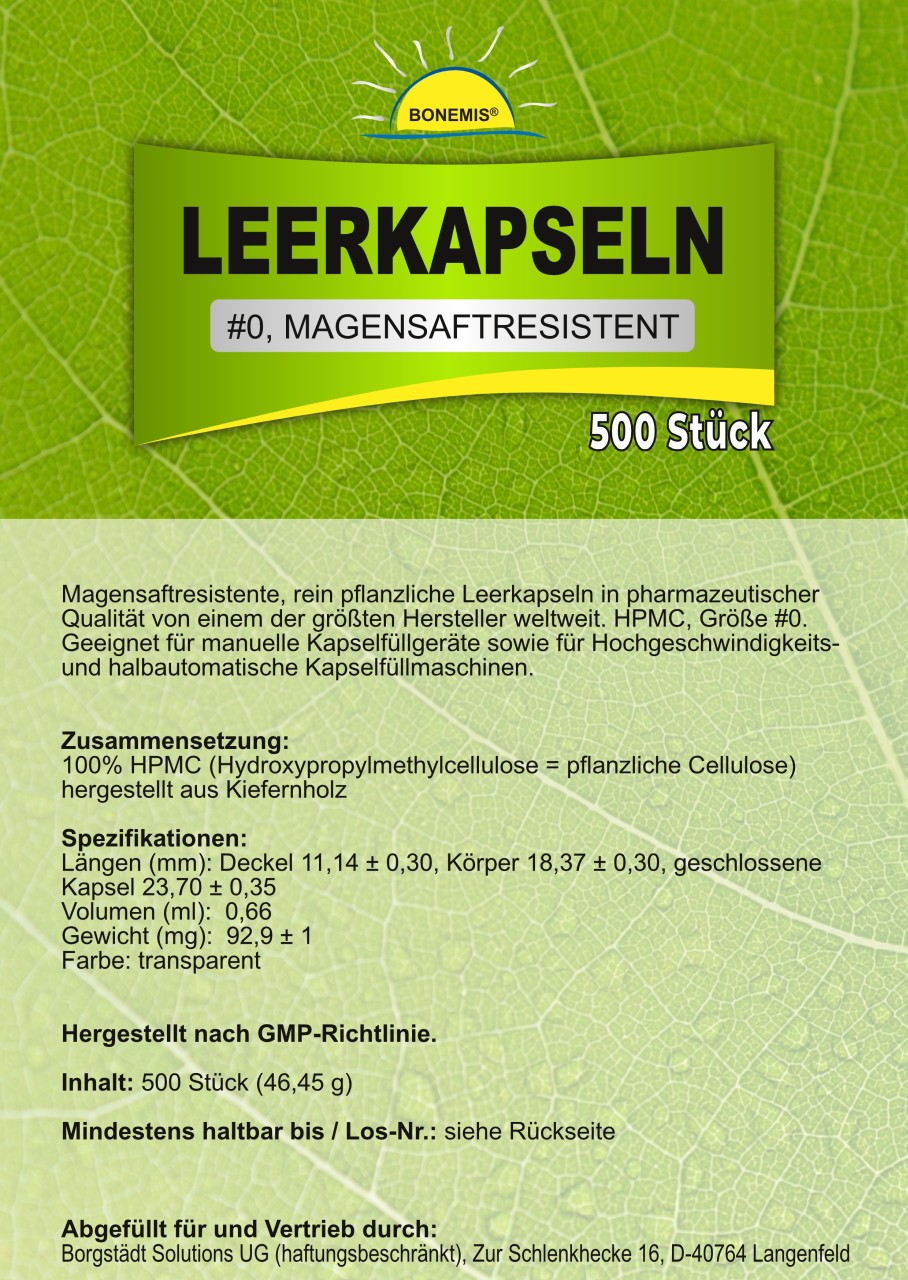 BONEMIS®

LEERKAPSELN

#0, MAGENSAFTRESISTENT

500 Stück

Magensaftresistente, rein pflanzliche Leerkapseln in pharmazeutischer Qualität von einem der größten Hersteller weltweit. HPMC, Größe #0. Geeignet für manuelle Kapselfüllgeräte sowie für Hochgeschwindigkeits- und halbautomatische Kapselfüllmaschinen.

Zusammensetzung:
100% HPMC (Hydroxypropylmethylcellulose = pflanzliche Cellulose) hergestellt aus Kiefernholz

Spezifikationen:
Längen (mm): Deckel 11,14 ± 0,30, Körper 18,37 ± 0,30, geschlossene Kapsel 23,70 ± 0,35
Volumen (ml): 0,66
Gewicht (mg): 92,9 ± 1
Farbe: transparent

Hergestellt nach GMP-Richtlinie.

Inhalt: 500 Stück (46,45 g)

Mindestens haltbar bis / Los-Nr.: siehe Rückseite

Abgefüllt für und Vertrieb durch:
Borgstädt Solutions UG (haftungsbeschränkt), Zur Schlenkhecke 16, D-40764 Langenfeld